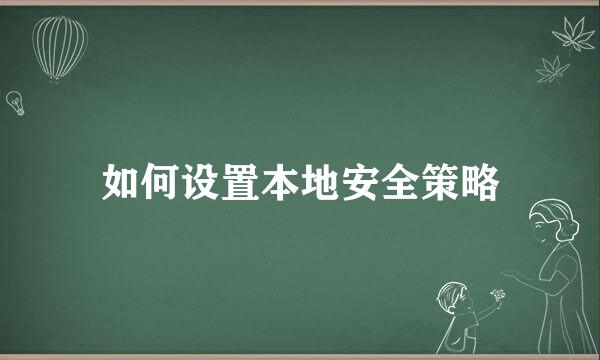 如何设置本地安全策略